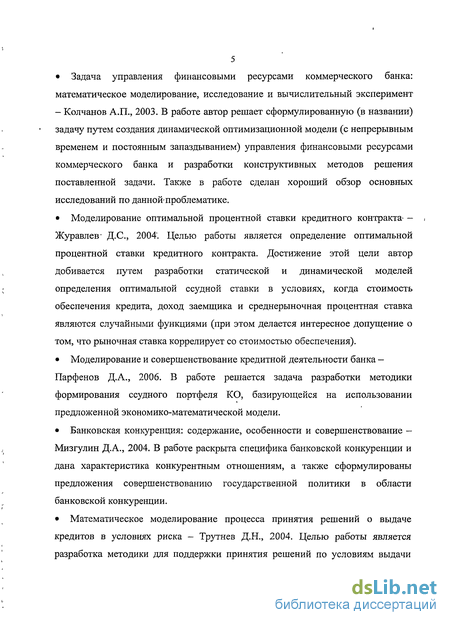 5

• Задача управления финансовыми ресурсами коммерческого банка: математическое моделирование, исследование и вычислительный эксперимент – Колчанов А.П., 2003. В работе автор решает сформулированную (в названии) задачу путем создания динамической оптимизационной модели (с непрерывным временем и постоянным запаздыванием) управления финансовыми ресурсами коммерческого банка и разработки конструктивных методов решения поставленной задачи. Также в работе сделан хороший обзор основных исследований по данной проблематике.

• Моделирование оптимальной процентной ставки кредитного контракта – Журавлев Д.С., 2004. Целью работы является определение оптимальной процентной ставки кредитного контракта. Достижение этой цели автор добивается путем разработки статической и динамической моделей определения оптимальной ссудной ставки в условиях, когда стоимость обеспечения кредита, доход заемщика и среднерыночная процентная ставка являются случайными функциями (при этом делается интересное допущение о том, что рыночная ставка коррелирует со стоимостью обеспечения).

• Моделирование и совершенствование кредитной деятельности банка – Парфенов Д.А., 2006. В работе решается задача разработки методики формирования ссудного портфеля КО, базирующейся на использовании предложенной экономико-математической модели.

• Банковская конкуренция: содержание, особенности и совершенствование – Мизгулин Д.А., 2004. В работе раскрыта специфика банковской конкуренции и дана характеристика конкурентным отношениям, а также сформулированы предложения совершенствованию государственной политики в области банковской конкуренции.

• Математическое моделирование процесса принятия решений о выдаче кредитов в условиях риска – Трутнев Д.Н., 2004. Целью работы является разработка методики для поддержки принятия решений по условиям выдачи

dsLib.net
библиотека диссертаций